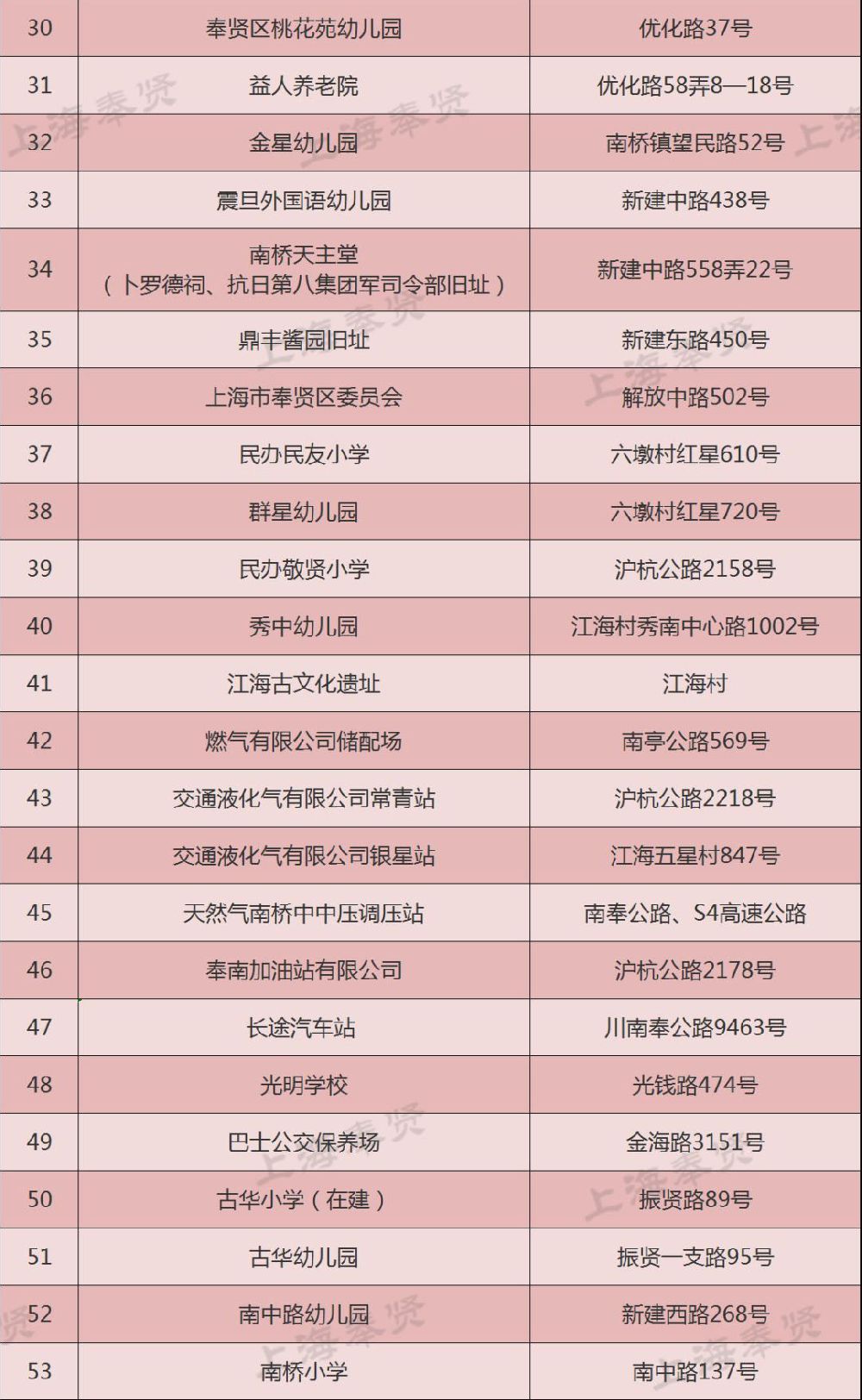 | 30 | 奉贤区桃花苑幼儿园 | 优化路37号 |
|---|---|---|
| 31 | 益人养老院 | 优化路58弄8—18号 |
| 32 | 金星幼儿园 | 南桥镇望民路52号 |
| 33 | 震旦外国语幼儿园 | 新建中路438号 |
| 34 | 南桥天主堂（卜罗德祠、抗日第八集团军司令部旧址） | 新建中路558弄22号 |
| 35 | 鼎丰酱园旧址 | 新建东路450号 |
| 36 | 上海市奉贤区委员会 | 解放中路502号 |
| 37 | 民办民友小学 | 六墩村红星610号 |
| 38 | 群星幼儿园 | 六墩村红星720号 |
| 39 | 民办敬贤小学 | 沪杭公路2158号 |
| 40 | 秀中幼儿园 | 江海村秀南中心路1002号 |
| 41 | 江海古文化遗址 | 江海村 |
| 42 | 燃气有限公司储配场 | 南亭公路569号 |
| 43 | 交通液化气有限公司常青站 | 沪杭公路2218号 |
| 44 | 交通液化气有限公司银星站 | 江海五星村847号 |
| 45 | 天然气南桥中中压调压站 | 南奉公路、S4高速公路 |
| 46 | 奉南加油站有限公司 | 沪杭公路2178号 |
| 47 | 长途汽车站 | 川南奉公路9463号 |
| 48 | 光明学校 | 光钱路474号 |
| 49 | 巴士公交保养场 | 金海路3151号 |
| 50 | 古华小学（在建） | 振贤路89号 |
| 51 | 古华幼儿园 | 振贤一支路95号 |
| 52 | 南中路幼儿园 | 新建西路268号 |
| 53 | 南桥小学 | 南中路137号 |

上海奉贤